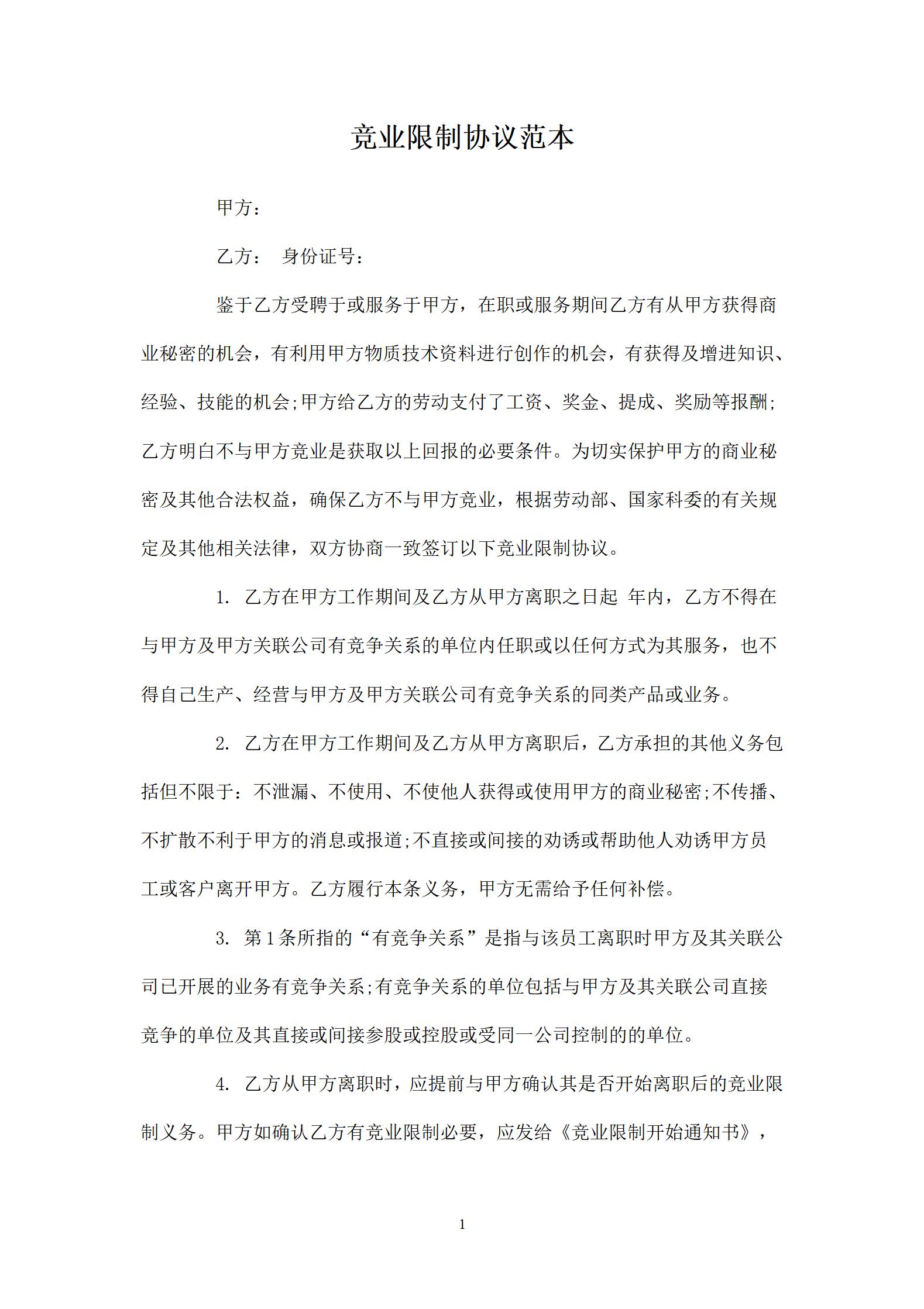 竞业限制协议范本

甲方：

乙方：　身份证号：

鉴于乙方受聘于或服务于甲方，在职或服务期间乙方有从甲方获得商业秘密的机会，有利用甲方物质技术资料进行创作的机会，有获得及增进知识、经验、技能的机会;甲方给乙方的劳动支付了工资、奖金、提成、奖励等报酬;乙方明白不与甲方竞业是获取以上回报的必要条件。为切实保护甲方的商业秘密及其他合法权益，确保乙方不与甲方竞业，根据劳动部、国家科委的有关规定及其他相关法律，双方协商一致签订以下竞业限制协议。

1. 乙方在甲方工作期间及乙方从甲方离职之日起 年内，乙方不得在与甲方及甲方关联公司有竞争关系的单位内任职或以任何方式为其服务，也不得自己生产、经营与甲方及甲方关联公司有竞争关系的同类产品或业务。

2. 乙方在甲方工作期间及乙方从甲方离职后，乙方承担的其他义务包括但不限于：不泄漏、不使用、不使他人获得或使用甲方的商业秘密;不传播、不扩散不利于甲方的消息或报道;不直接或间接的劝诱或帮助他人劝诱甲方员工或客户离开甲方。乙方履行本条义务，甲方无需给予任何补偿。

3. 第1条所指的“有竞争关系”是指与该员工离职时甲方及其关联公司已开展的业务有竞争关系;有竞争关系的单位包括与甲方及其关联公司直接竞争的单位及其直接或间接参股或控股或受同一公司控制的的单位。

4. 乙方从甲方离职时，应提前与甲方确认其是否开始离职后的竞业限制义务。甲方如确认乙方有竞业限制必要，应发给《竞业限制开始通知书》，

1